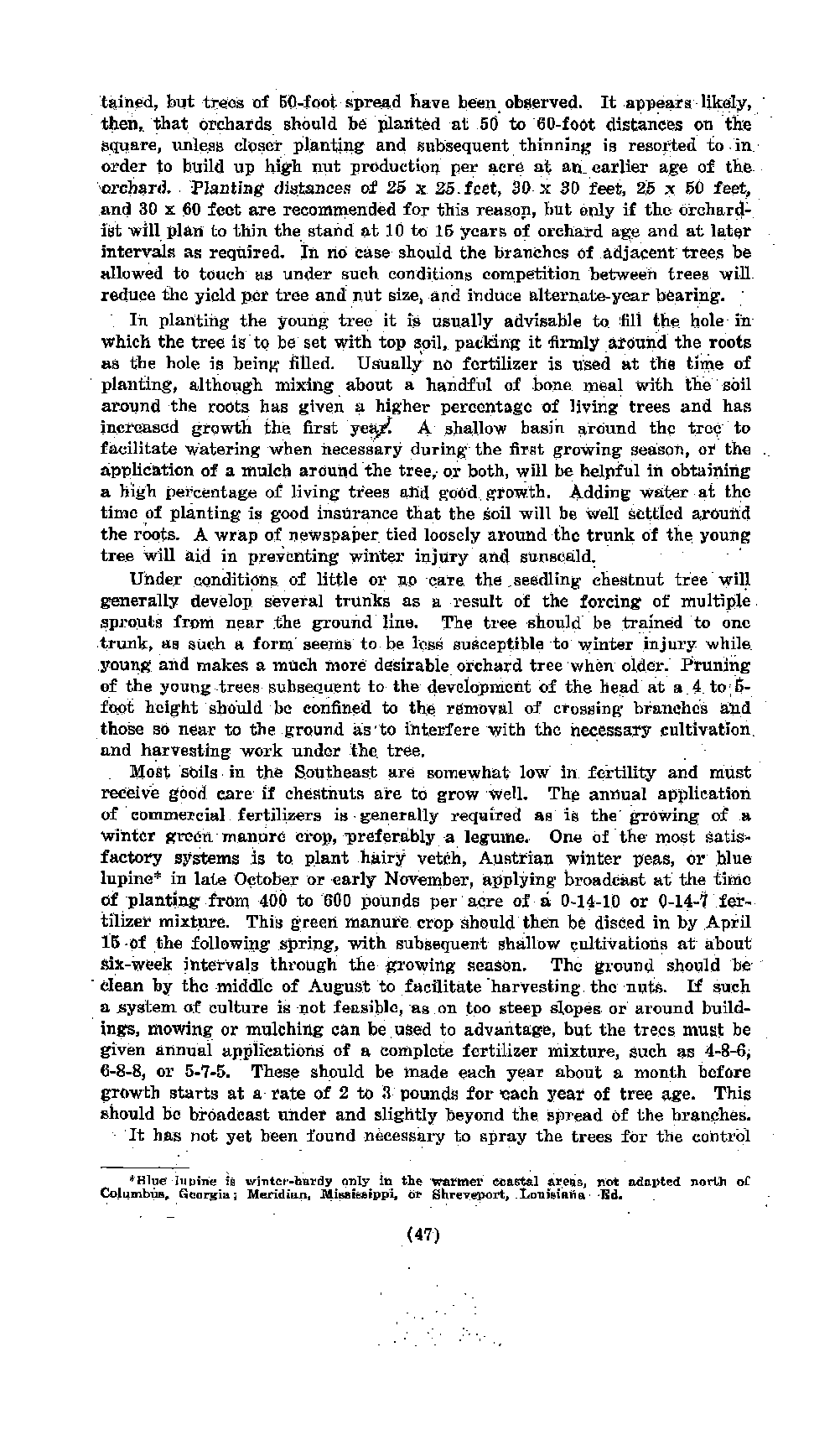 tained, but trees of 50-foot spread have been observed. It appears likely, then, that orchards should be planted at 50 to 60-foot distances on the square, unless closer planting and subsequent thinning is resorted to in order to build up high nut production per acre at an earlier age of the orchard. Planting distances of 25 x 25 feet, 30 x 30 feet, 25 x 50 feet, and 30 x 60 feet are recommended for this reason, but only if the orchardist will plan to thin the stand at 10 to 15 years of orchard age and at later intervals as required. In no case should the branches of adjacent trees be allowed to touch as under such conditions competition between trees will reduce the yield per tree and nut size, and induce alternate-year bearing.

In planting the young tree it is usually advisable to fill the hole in which the tree is to be set with top soil, packing it firmly around the roots as the hole is being filled. Usually no fertilizer is used at the time of planting, although mixing about a handful of bone meal with the soil around the roots has given a higher percentage of living trees and has increased growth the first year. A shallow basin around the tree to facilitate watering when necessary during the first growing season, or the application of a mulch around the tree, or both, will be helpful in obtaining a high percentage of living trees and good growth. Adding water at the time of planting is good insurance that the soil will be well settled around the roots. A wrap of newspaper tied loosely around the trunk of the young tree will aid in preventing winter injury and sunscald.

Under conditions of little or no care the seedling chestnut tree will generally develop several trunks as a result of the forcing of multiple sprouts from near the ground line. The tree should be trained to one trunk, as such a form seems to be less susceptible to winter injury while young and makes a much more desirable orchard tree when older. Pruning of the young trees subsequent to the development of the head at a 4 to 5-foot height should be confined to the removal of crossing branches and those so near to the ground as to interfere with the necessary cultivation and harvesting work under the tree.

Most soils in the Southeast are somewhat low in fertility and must receive good care if chestnuts are to grow well. The annual application of commercial fertilizers is generally required as is the growing of a winter green manure crop, preferably a legume. One of the most satisfactory systems is to plant hairy vetch, Austrian winter peas, or blue lupine* in late October or early November, applying broadcast at the time of planting from 400 to 600 pounds per acre of a 0-14-10 or 0-14-7 fertilizer mixture. This green manure crop should then be disced in by April 15 of the following spring, with subsequent shallow cultivations at about six-week intervals through the growing season. The ground should be clean by the middle of August to facilitate harvesting the nuts. If such a system of culture is not feasible, as on too steep slopes or around buildings, mowing or mulching can be used to advantage, but the trees must be given annual applications of a complete fertilizer mixture, such as 4-8-6, 6-8-8, or 5-7-5. These should be made each year about a month before growth starts at a rate of 2 to 3 pounds for each year of tree age. This should be broadcast under and slightly beyond the spread of the branches.

It has not yet been found necessary to spray the trees for the control

*Blue lupine is winter-hardy only in the warmer coastal areas, not adapted north of Columbus, Georgia; Meridian, Mississippi, or Shreveport, Louisiana Ed.

(47)